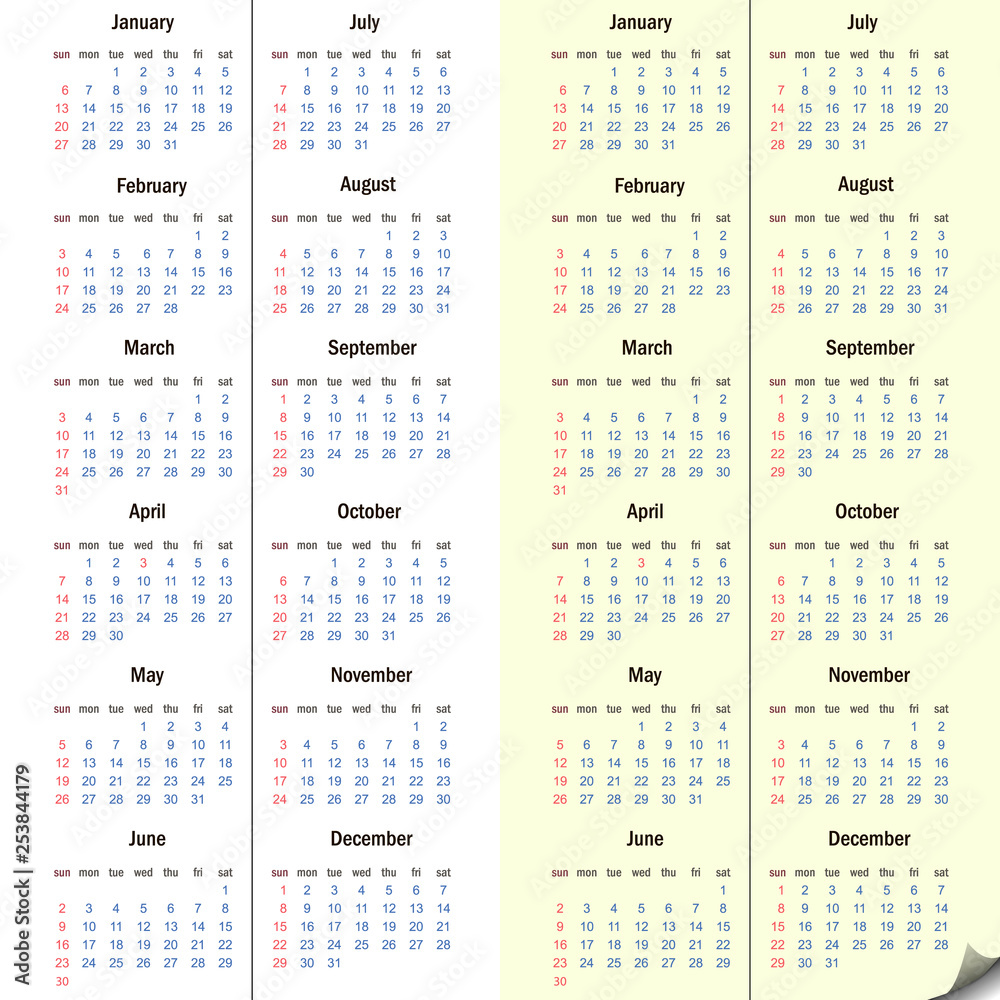 January

| sun | mon | tue | wed | thu | fri | sat |
|---|---|---|---|---|---|---|
| | | 1 | 2 | 3 | 4 | 5 |
| 6 | 7 | 8 | 9 | 10 | 11 | 12 |
| 13 | 14 | 15 | 16 | 17 | 18 | 19 |
| 20 | 21 | 22 | 23 | 24 | 25 | 26 |
| 27 | 28 | 29 | 30 | 31 | | |

February

| sun | mon | tue | wed | thu | fri | sat |
|---|---|---|---|---|---|---|
| | | | | | 1 | 2 |
| 3 | 4 | 5 | 6 | 7 | 8 | 9 |
| 10 | 11 | 12 | 13 | 14 | 15 | 16 |
| 17 | 18 | 19 | 20 | 21 | 22 | 23 |
| 24 | 25 | 26 | 27 | 28 | | |

March

| sun | mon | tue | wed | thu | fri | sat |
|---|---|---|---|---|---|---|
| | | | | | 1 | 2 |
| 3 | 4 | 5 | 6 | 7 | 8 | 9 |
| 10 | 11 | 12 | 13 | 14 | 15 | 16 |
| 17 | 18 | 19 | 20 | 21 | 22 | 23 |
| 24 | 25 | 26 | 27 | 28 | 29 | 30 |
| 31 | | | | | | |

April

| sun | mon | tue | wed | thu | fri | sat |
|---|---|---|---|---|---|---|
| | 1 | 2 | 3 | 4 | 5 | 6 |
| 7 | 8 | 9 | 10 | 11 | 12 | 13 |
| 14 | 15 | 16 | 17 | 18 | 19 | 20 |
| 21 | 22 | 23 | 24 | 25 | 26 | 27 |
| 28 | 29 | 30 | | | | |

May

| sun | mon | tue | wed | thu | fri | sat |
|---|---|---|---|---|---|---|
| | | | 1 | 2 | 3 | 4 |
| 5 | 6 | 7 | 8 | 9 | 10 | 11 |
| 12 | 13 | 14 | 15 | 16 | 17 | 18 |
| 19 | 20 | 21 | 22 | 23 | 24 | 25 |
| 26 | 27 | 28 | 29 | 30 | 31 | |

June

| sun | mon | tue | wed | thu | fri | sat |
|---|---|---|---|---|---|---|
| | | | | | | 1 |
| 2 | 3 | 4 | 5 | 6 | 7 | 8 |
| 9 | 10 | 11 | 12 | 13 | 14 | 15 |
| 16 | 17 | 18 | 19 | 20 | 21 | 22 |
| 23 | 24 | 25 | 26 | 27 | 28 | 29 |
| 30 | | | | | | |

July

| sun | mon | tue | wed | thu | fri | sat |
|---|---|---|---|---|---|---|
| | 1 | 2 | 3 | 4 | 5 | 6 |
| 7 | 8 | 9 | 10 | 11 | 12 | 13 |
| 14 | 15 | 16 | 17 | 18 | 19 | 20 |
| 21 | 22 | 23 | 24 | 25 | 26 | 27 |
| 28 | 29 | 30 | 31 | | | |

August

| sun | mon | tue | wed | thu | fri | sat |
|---|---|---|---|---|---|---|
| | | | | 1 | 2 | 3 |
| 4 | 5 | 6 | 7 | 8 | 9 | 10 |
| 11 | 12 | 13 | 14 | 15 | 16 | 17 |
| 18 | 19 | 20 | 21 | 22 | 23 | 24 |
| 25 | 26 | 27 | 28 | 29 | 30 | 31 |

September

| sun | mon | tue | wed | thu | fri | sat |
|---|---|---|---|---|---|---|
| 1 | 2 | 3 | 4 | 5 | 6 | 7 |
| 8 | 9 | 10 | 11 | 12 | 13 | 14 |
| 15 | 16 | 17 | 18 | 19 | 20 | 21 |
| 22 | 23 | 24 | 25 | 26 | 27 | 28 |
| 29 | 30 | | | | | |

October

| sun | mon | tue | wed | thu | fri | sat |
|---|---|---|---|---|---|---|
| | | 1 | 2 | 3 | 4 | 5 |
| 6 | 7 | 8 | 9 | 10 | 11 | 12 |
| 13 | 14 | 15 | 16 | 17 | 18 | 19 |
| 20 | 21 | 22 | 23 | 24 | 25 | 26 |
| 27 | 28 | 29 | 30 | 31 | | |

November

| sun | mon | tue | wed | thu | fri | sat |
|---|---|---|---|---|---|---|
| | | | | | 1 | 2 |
| 3 | 4 | 5 | 6 | 7 | 8 | 9 |
| 10 | 11 | 12 | 13 | 14 | 15 | 16 |
| 17 | 18 | 19 | 20 | 21 | 22 | 23 |
| 24 | 25 | 26 | 27 | 28 | 29 | 30 |

December

| sun | mon | tue | wed | thu | fri | sat |
|---|---|---|---|---|---|---|
| 1 | 2 | 3 | 4 | 5 | 6 | 7 |
| 8 | 9 | 10 | 11 | 12 | 13 | 14 |
| 15 | 16 | 17 | 18 | 19 | 20 | 21 |
| 22 | 23 | 24 | 25 | 26 | 27 | 28 |
| 29 | 30 | 31 | | | | |

January

| sun | mon | tue | wed | thu | fri | sat |
|---|---|---|---|---|---|---|
| | | 1 | 2 | 3 | 4 | 5 |
| 6 | 7 | 8 | 9 | 10 | 11 | 12 |
| 13 | 14 | 15 | 16 | 17 | 18 | 19 |
| 20 | 21 | 22 | 23 | 24 | 25 | 26 |
| 27 | 28 | 29 | 30 | 31 | | |

February

| sun | mon | tue | wed | thu | fri | sat |
|---|---|---|---|---|---|---|
| | | | | | 1 | 2 |
| 3 | 4 | 5 | 6 | 7 | 8 | 9 |
| 10 | 11 | 12 | 13 | 14 | 15 | 16 |
| 17 | 18 | 19 | 20 | 21 | 22 | 23 |
| 24 | 25 | 26 | 27 | 28 | | |

March

| sun | mon | tue | wed | thu | fri | sat |
|---|---|---|---|---|---|---|
| | | | | | 1 | 2 |
| 3 | 4 | 5 | 6 | 7 | 8 | 9 |
| 10 | 11 | 12 | 13 | 14 | 15 | 16 |
| 17 | 18 | 19 | 20 | 21 | 22 | 23 |
| 24 | 25 | 26 | 27 | 28 | 29 | 30 |
| 31 | | | | | | |

April

| sun | mon | tue | wed | thu | fri | sat |
|---|---|---|---|---|---|---|
| | 1 | 2 | 3 | 4 | 5 | 6 |
| 7 | 8 | 9 | 10 | 11 | 12 | 13 |
| 14 | 15 | 16 | 17 | 18 | 19 | 20 |
| 21 | 22 | 23 | 24 | 25 | 26 | 27 |
| 28 | 29 | 30 | | | | |

May

| sun | mon | tue | wed | thu | fri | sat |
|---|---|---|---|---|---|---|
| | | | 1 | 2 | 3 | 4 |
| 5 | 6 | 7 | 8 | 9 | 10 | 11 |
| 12 | 13 | 14 | 15 | 16 | 17 | 18 |
| 19 | 20 | 21 | 22 | 23 | 24 | 25 |
| 26 | 27 | 28 | 29 | 30 | 31 | |

June

| sun | mon | tue | wed | thu | fri | sat |
|---|---|---|---|---|---|---|
| | | | | | | 1 |
| 2 | 3 | 4 | 5 | 6 | 7 | 8 |
| 9 | 10 | 11 | 12 | 13 | 14 | 15 |
| 16 | 17 | 18 | 19 | 20 | 21 | 22 |
| 23 | 24 | 25 | 26 | 27 | 28 | 29 |
| 30 | | | | | | |

July

| sun | mon | tue | wed | thu | fri | sat |
|---|---|---|---|---|---|---|
| | 1 | 2 | 3 | 4 | 5 | 6 |
| 7 | 8 | 9 | 10 | 11 | 12 | 13 |
| 14 | 15 | 16 | 17 | 18 | 19 | 20 |
| 21 | 22 | 23 | 24 | 25 | 26 | 27 |
| 28 | 29 | 30 | 31 | | | |

August

| sun | mon | tue | wed | thu | fri | sat |
|---|---|---|---|---|---|---|
| | | | | 1 | 2 | 3 |
| 4 | 5 | 6 | 7 | 8 | 9 | 10 |
| 11 | 12 | 13 | 14 | 15 | 16 | 17 |
| 18 | 19 | 20 | 21 | 22 | 23 | 24 |
| 25 | 26 | 27 | 28 | 29 | 30 | 31 |

September

| sun | mon | tue | wed | thu | fri | sat |
|---|---|---|---|---|---|---|
| 1 | 2 | 3 | 4 | 5 | 6 | 7 |
| 8 | 9 | 10 | 11 | 12 | 13 | 14 |
| 15 | 16 | 17 | 18 | 19 | 20 | 21 |
| 22 | 23 | 24 | 25 | 26 | 27 | 28 |
| 29 | 30 | | | | | |

October

| sun | mon | tue | wed | thu | fri | sat |
|---|---|---|---|---|---|---|
| | | 1 | 2 | 3 | 4 | 5 |
| 6 | 7 | 8 | 9 | 10 | 11 | 12 |
| 13 | 14 | 15 | 16 | 17 | 18 | 19 |
| 20 | 21 | 22 | 23 | 24 | 25 | 26 |
| 27 | 28 | 29 | 30 | 31 | | |

November

| sun | mon | tue | wed | thu | fri | sat |
|---|---|---|---|---|---|---|
| | | | | | 1 | 2 |
| 3 | 4 | 5 | 6 | 7 | 8 | 9 |
| 10 | 11 | 12 | 13 | 14 | 15 | 16 |
| 17 | 18 | 19 | 20 | 21 | 22 | 23 |
| 24 | 25 | 26 | 27 | 28 | 29 | 30 |

December

| sun | mon | tue | wed | thu | fri | sat |
|---|---|---|---|---|---|---|
| 1 | 2 | 3 | 4 | 5 | 6 | 7 |
| 8 | 9 | 10 | 11 | 12 | 13 | 14 |
| 15 | 16 | 17 | 18 | 19 | 20 | 21 |
| 22 | 23 | 24 | 25 | 26 | 27 | 28 |
| 29 | 30 | 31 | | | | |

Adobe Stock | #253844179